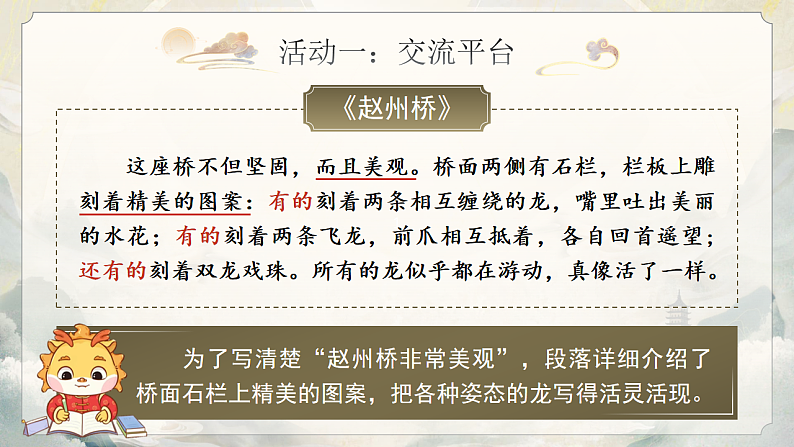 活动一：交流平台

《赵州桥》

这座桥不但坚固，而且美观。桥面两侧有石栏，栏板上雕刻着精美的图案：有的刻着两条相互缠绕的龙，嘴里吐出美丽的水花；有的刻着两条飞龙，前爪相互抵着，各自回首遥望；还有的刻着双龙戏珠。所有的龙似乎都在游动，真像活了一样。

为了写清楚“赵州桥非常美观”，段落详细介绍了桥面石栏上精美的图案，把各种姿态的龙写得活灵活现。